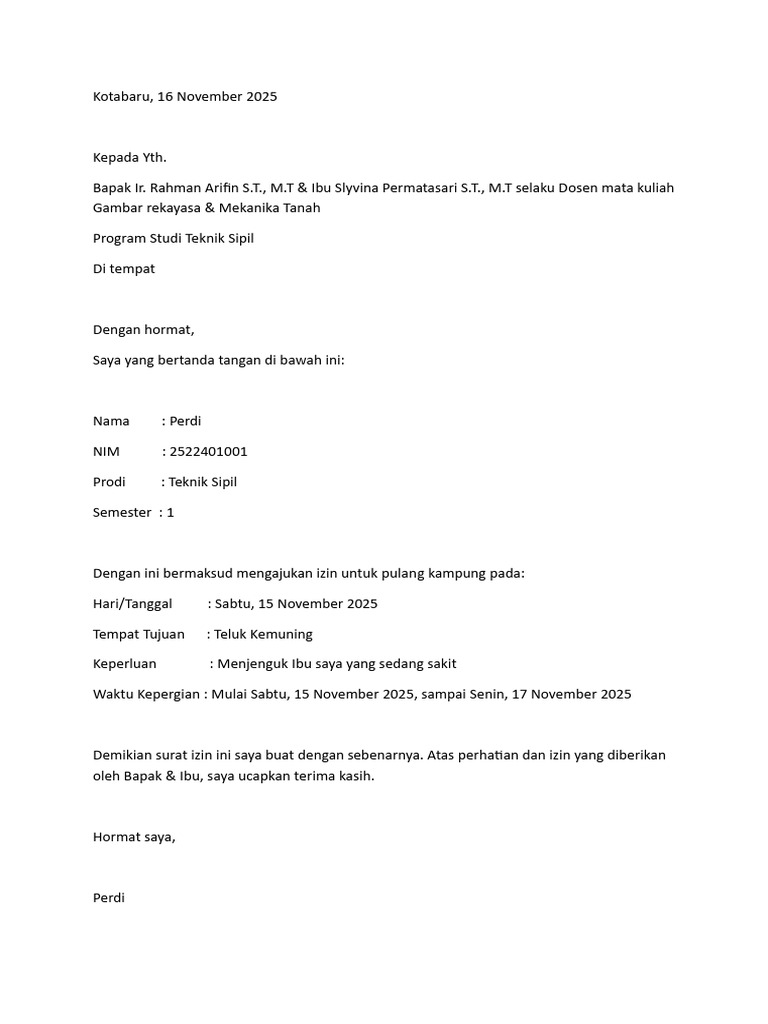 Kotabaru, 16 November 2025

Kepada Yth.

Bapak Ir. Rahman Arifin S.T., M.T & Ibu Slyvina Permatasari S.T., M.T selaku Dosen mata kuliah Gambar rekayasa & Mekanika Tanah

Program Studi Teknik Sipil

Di tempat

Dengan hormat,

Saya yang bertanda tangan di bawah ini:

Nama : Perdi

NIM : 2522401001

Prodi : Teknik Sipil

Semester : 1

Dengan ini bermaksud mengajukan izin untuk pulang kampung pada:

Hari/Tanggal : Sabtu, 15 November 2025

Tempat Tujuan : Teluk Kemuning

Keperluan : Menjenguk Ibu saya yang sedang sakit

Waktu Kepergian : Mulai Sabtu, 15 November 2025, sampai Senin, 17 November 2025

Demikian surat izin ini saya buat dengan sebenarnya. Atas perhatian dan izin yang diberikan oleh Bapak & Ibu, saya ucapkan terima kasih.

Hormat saya,

Perdi